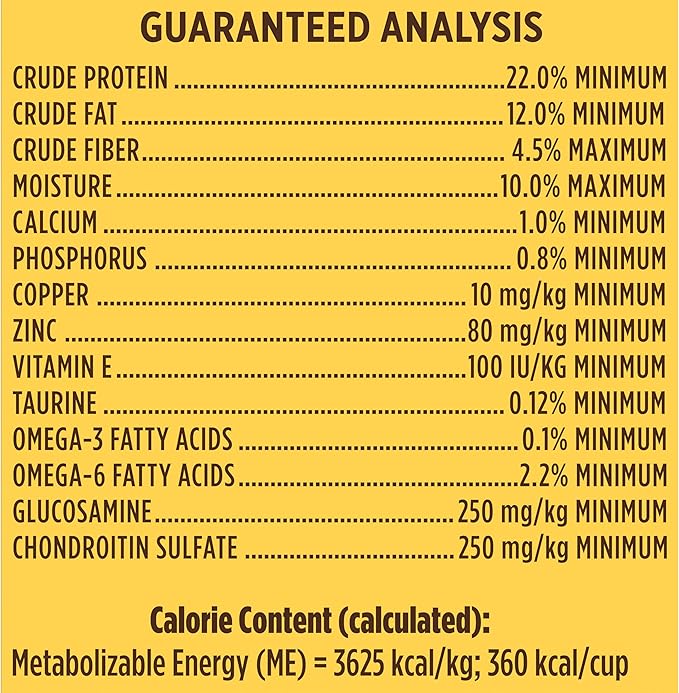 GUARANTEED ANALYSIS

CRUDE PROTEIN 22.0% MINIMUM
CRUDE FAT 12.0% MINIMUM
CRUDE FIBER 4.5% MAXIMUM
MOISTURE 10.0% MAXIMUM
CALCIUM 1.0% MINIMUM
PHOSPHORUS 0.8% MINIMUM
COPPER 10 mg/kg MINIMUM
ZINC 80 mg/kg MINIMUM
VITAMIN E 100 IU/KG MINIMUM
TAURINE 0.12% MINIMUM
OMEGA-3 FATTY ACIDS 0.1% MINIMUM
OMEGA-6 FATTY ACIDS 2.2% MINIMUM
GLUCOSAMINE 250 mg/kg MINIMUM
CHONDROITIN SULFATE 250 mg/kg MINIMUM

Calorie Content (calculated):
Metabolizable Energy (ME) = 3625 kcal/kg; 360 kcal/cup